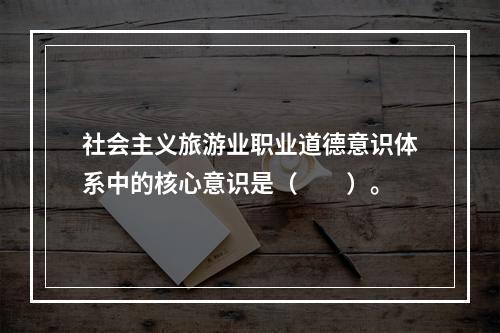 社会主义旅游业职业道德意识体系中的核心意识是（　　）。